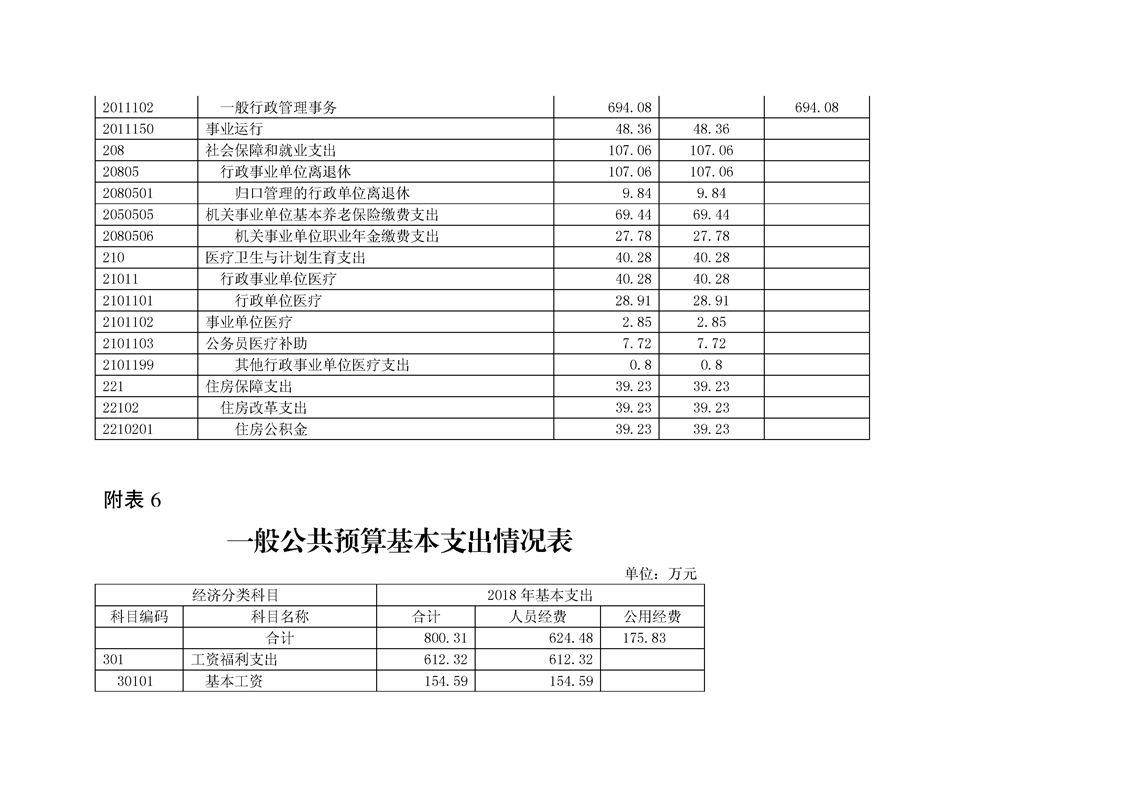 | 2011102 | 一般行政管理事务 | 694.08 | | 694.08 |
|---|---|---|---|---|
| 2011150 | 事业运行 | 48.36 | 48.36 | |
| 208 | 社会保障和就业支出 | 107.06 | 107.06 | |
| 20805 | 行政事业单位离退休 | 107.06 | 107.06 | |
| 2080501 | 归口管理的行政单位离退休 | 9.84 | 9.84 | |
| 2050505 | 机关事业单位基本养老保险缴费支出 | 69.44 | 69.44 | |
| 2080506 | 机关事业单位职业年金缴费支出 | 27.78 | 27.78 | |
| 210 | 医疗卫生与计划生育支出 | 40.28 | 40.28 | |
| 21011 | 行政事业单位医疗 | 40.28 | 40.28 | |
| 2101101 | 行政单位医疗 | 28.91 | 28.91 | |
| 2101102 | 事业单位医疗 | 2.85 | 2.85 | |
| 2101103 | 公务员医疗补助 | 7.72 | 7.72 | |
| 2101199 | 其他行政事业单位医疗支出 | 0.8 | 0.8 | |
| 221 | 住房保障支出 | 39.23 | 39.23 | |
| 22102 | 住房改革支出 | 39.23 | 39.23 | |
| 2210201 | 住房公积金 | 39.23 | 39.23 | |

附表 6

一般公共预算基本支出情况表

单位：万元

| 经济分类科目 | | 2018 年基本支出 | | |
|---|---|---|---|---|
| 科目编码 | 科目名称 | 合计 | 人员经费 | 公用经费 |
| | 合计 | 800.31 | 624.48 | 175.83 |
| 301 | 工资福利支出 | 612.32 | 612.32 | |
| 30101 | 基本工资 | 154.59 | 154.59 | |